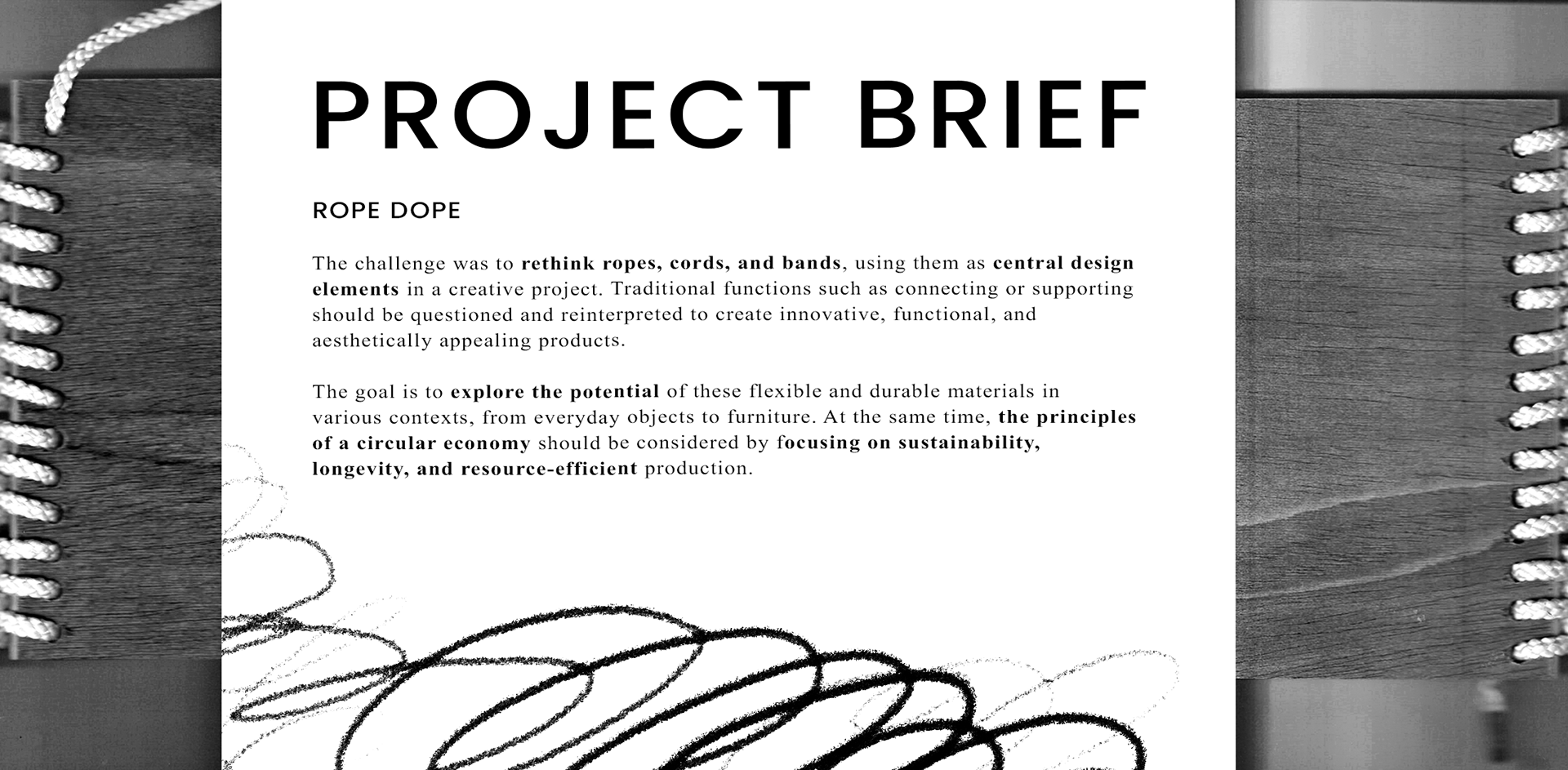 PROJECT BRIEF

ROPE DOPE

The challenge was to rethink ropes, cords, and bands, using them as central design elements in a creative project. Traditional functions such as connecting or supporting should be questioned and reinterpreted to create innovative, functional, and aesthetically appealing products.

The goal is to explore the potential of these flexible and durable materials in various contexts, from everyday objects to furniture. At the same time, the principles of a circular economy should be considered by focusing on sustainability, longevity, and resource-efficient production.